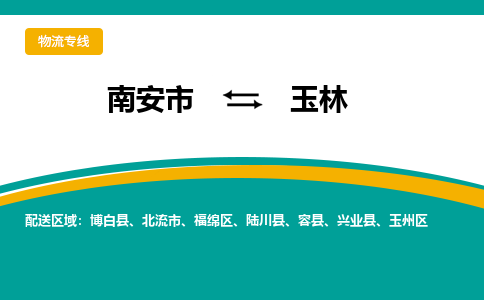 物流专线

南安市 ⇆ 玉林

配送区域：博白县、北流市、福绵区、陆川县、容县、兴业县、玉州区